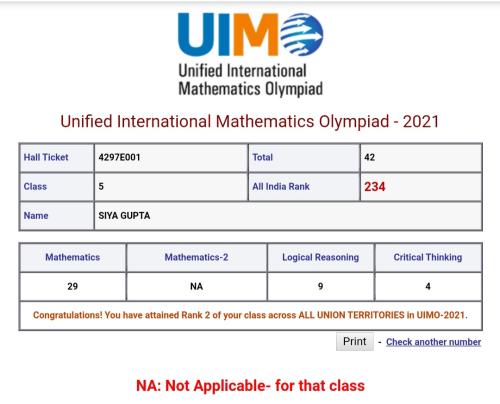 UIMO
Unified International Mathematics Olympiad

Unified International Mathematics Olympiad - 2021

| Hall Ticket | 4297E001 | Total | 42 |
|---|---|---|---|
| Class | 5 | All India Rank | 234 |
| Name | SIYA GUPTA | | |

| Mathematics | Mathematics-2 | Logical Reasoning | Critical Thinking |
|---|---|---|---|
| 29 | NA | 9 | 4 |

Congratulations! You have attained Rank 2 of your class across ALL UNION TERRITORIES in UIMO-2021.

Print - Check another number

NA: Not Applicable- for that class